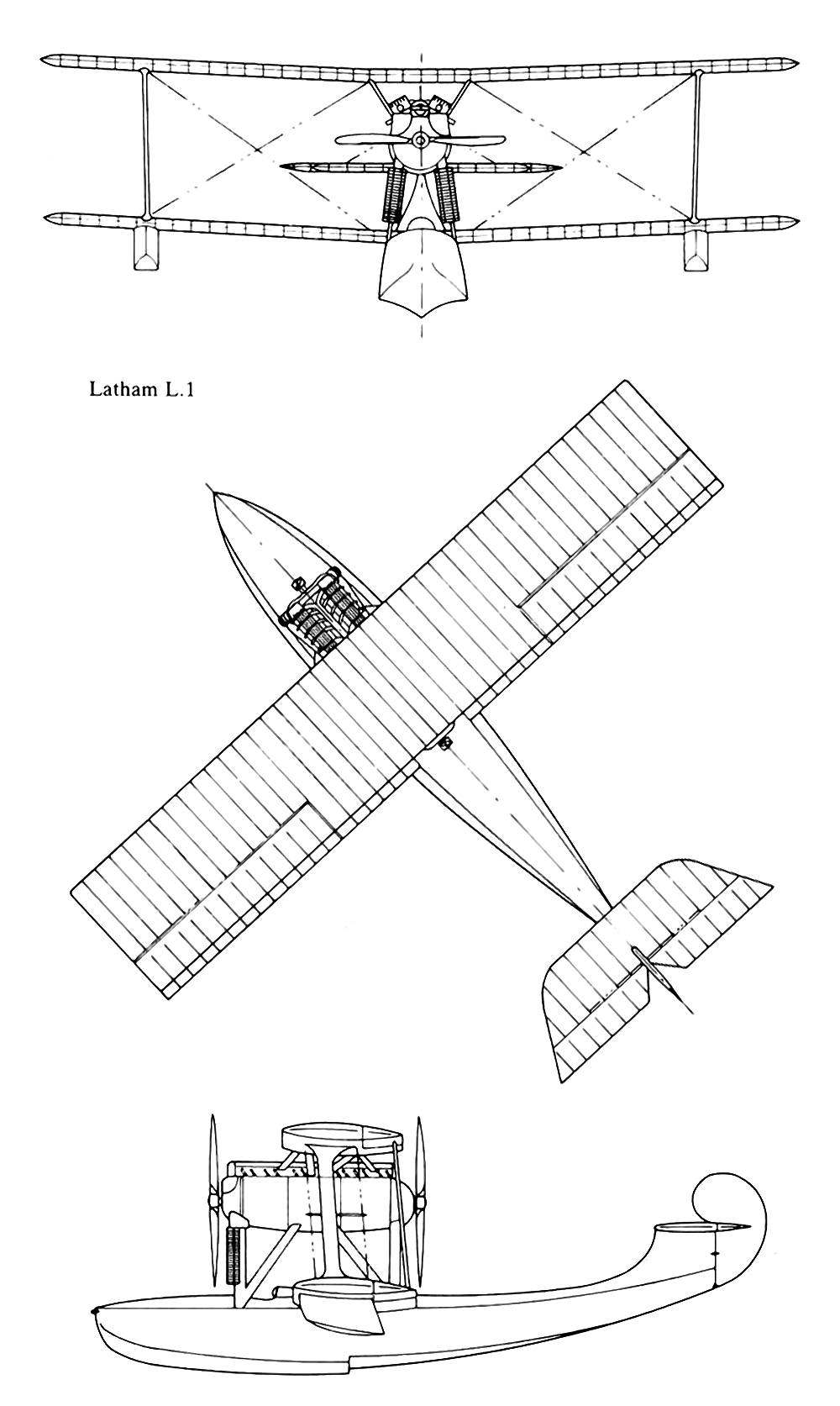 Latham L.1